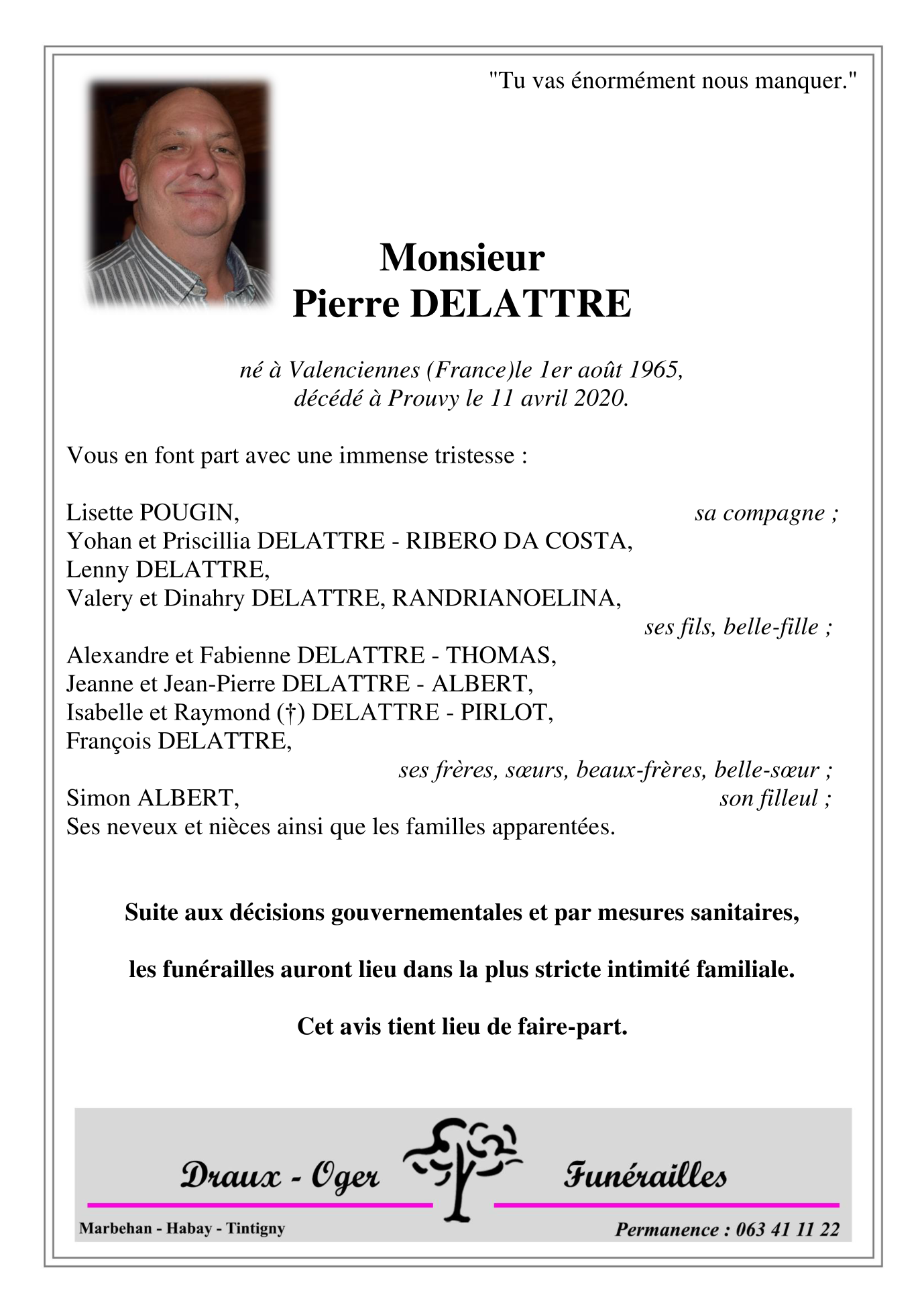 "Tu vas énormément nous manquer."

Monsieur
Pierre DELATTRE

né à Valenciennes (France)le 1er août 1965,
décédé à Prouvy le 11 avril 2020.

Vous en font part avec une immense tristesse :

Lisette POUGIN, sa compagne ;
Yohan et Priscillia DELATTRE - RIBERO DA COSTA,
Lenny DELATTRE,
Valery et Dinahry DELATTRE, RANDRIANOELINA,
ses fils, belle-fille ;
Alexandre et Fabienne DELATTRE - THOMAS,
Jeanne et Jean-Pierre DELATTRE - ALBERT,
Isabelle et Raymond (†) DELATTRE - PIRLOT,
François DELATTRE,
ses frères, sœurs, beaux-frères, belle-sœur ;
Simon ALBERT, son filleul ;
Ses neveux et nièces ainsi que les familles apparentées.

Suite aux décisions gouvernementales et par mesures sanitaires,

les funérailles auront lieu dans la plus stricte intimité familiale.

Cet avis tient lieu de faire-part.

Draux - Oger Funérailles

Marbehan - Habay - Tintigny

Permanence : 063 41 11 22